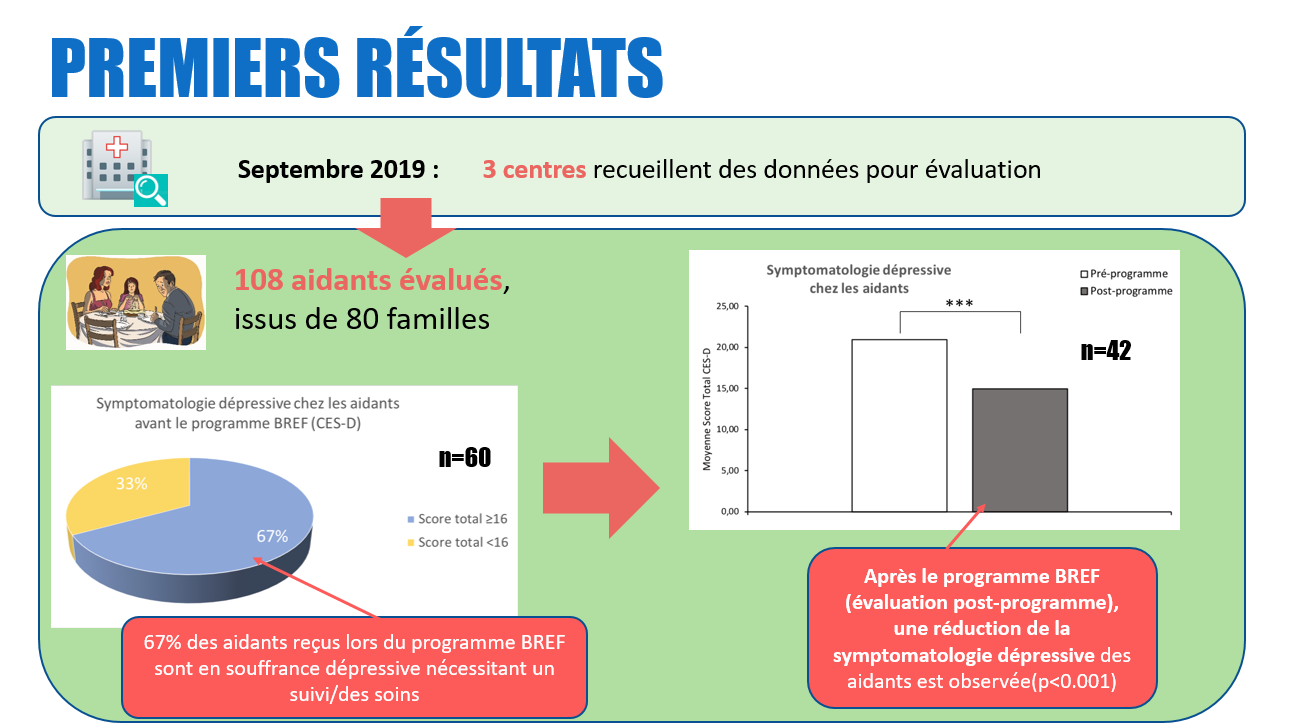 PREMIERS RÉSULTATS

Septembre 2019 : 3 centres recueillent des données pour évaluation

108 aidants évalués, issus de 80 familles

Symptomatologie dépressive chez les aidants avant le programme BREF (CES-D)

n=60

33%

67%

Score total ≥16
Score total <16

67% des aidants reçus lors du programme BREF sont en souffrance dépressive nécessitant un suivi/des soins

Symptomatologie dépressive chez les aidants

Pré-programme
Post-programme

***

n=42

Moyenne Score Total CES-D

25,00
20,00
15,00
10,00
5,00
0,00

Après le programme BREF (évaluation post-programme), une réduction de la symptomatologie dépressive des aidants est observée(p<0.001)